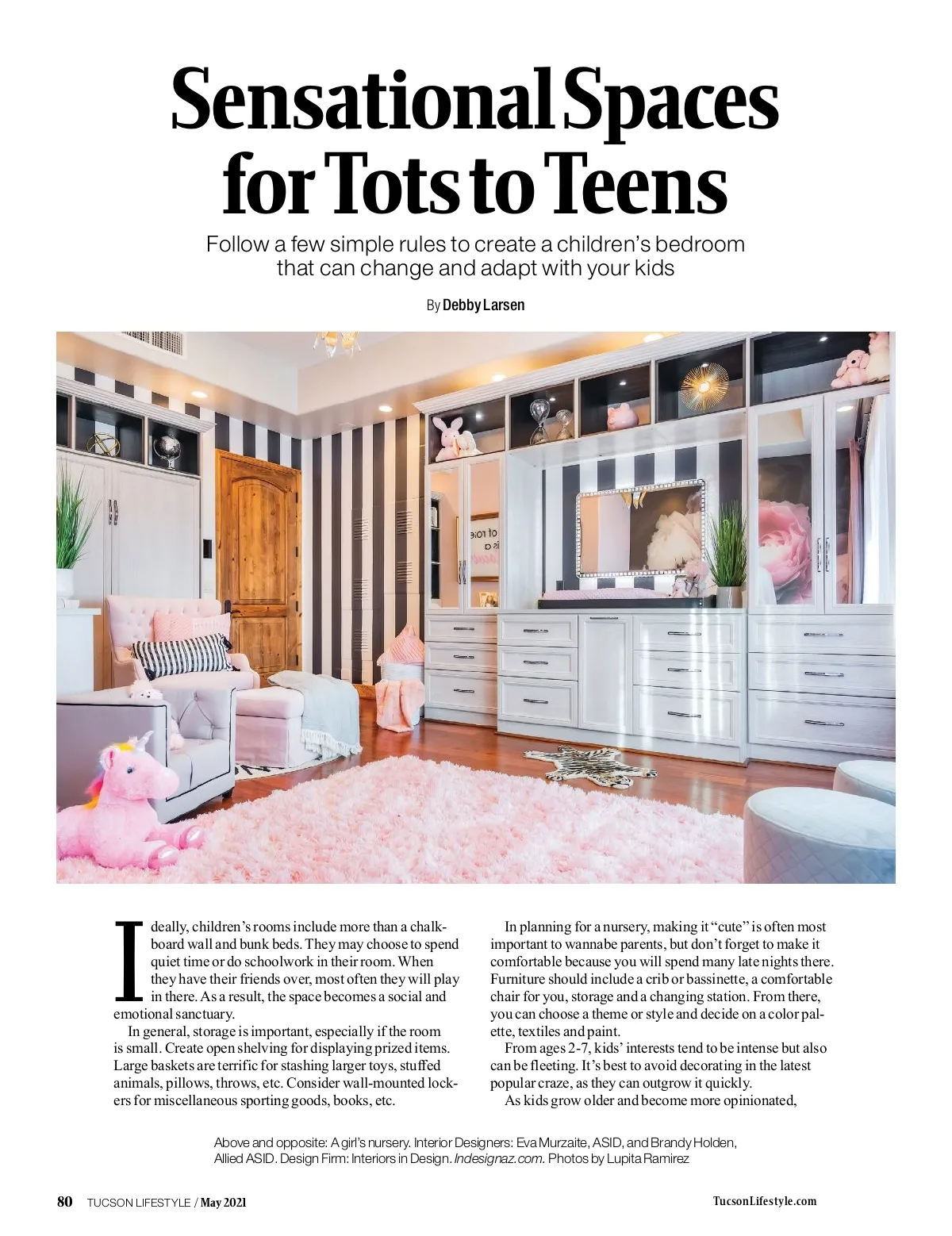 Sensational Spaces for Tots to Teens

Follow a few simple rules to create a children's bedroom that can change and adapt with your kids

By Debby Larsen

Ideally, children's rooms include more than a chalkboard wall and bunk beds. They may choose to spend quiet time or do schoolwork in their room. When they have their friends over, most often they will play in there. As a result, the space becomes a social and emotional sanctuary.

In general, storage is important, especially if the room is small. Create open shelving for displaying prized items. Large baskets are terrific for stashing larger toys, stuffed animals, pillows, throws, etc. Consider wall-mounted lockers for miscellaneous sporting goods, books, etc.

In planning for a nursery, making it "cute" is often most important to wannabe parents, but don't forget to make it comfortable because you will spend many late nights there. Furniture should include a crib or bassinette, a comfortable chair for you, storage and a changing station. From there, you can choose a theme or style and decide on a color palette, textiles and paint.

From ages 2-7, kids' interests tend to be intense but also can be fleeting. It's best to avoid decorating in the latest popular craze, as they can outgrow it quickly.

As kids grow older and become more opinionated,

Above and opposite: A girl's nursery. Interior Designers: Eva Murzaite, ASID, and Brandy Holden, Allied ASID. Design Firm: Interiors in Design. Indesignaz.com. Photos by Lupita Ramirez

80 TUCSON LIFESTYLE / May 2021

TucsonLifestyle.com